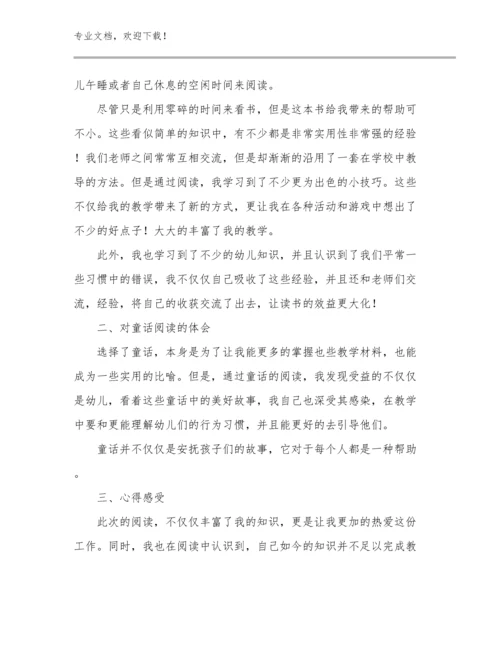 专业文档，欢迎下载！

儿午睡或者自己休息的空闲时间来阅读。

尽管只是利用零碎的时间来看书，但是这本书给我带来的帮助可不小。这些看似简单的知识中，有不少都是非常实用性非常强的经验！我们老师之间常常互相交流，但是却渐渐的沿用了一套在学校中教导的方法。但是通过阅读，我学习到了不少更为出色的小技巧。这些不仅给我的教学带来了新的方式，更让我在各种活动和游戏中想出了不少的好点子！大大的丰富了我的教学。

此外，我也学习到了不少的幼儿知识，并且认识到了我们平常一些习惯中的错误，我不仅仅自己吸收了这些经验，并且还和老师们交流，经验，将自己的收获交流了出去，让读书的效益更大化！

二、对童话阅读的体会

选择了童话，本身是为了让我能更多的掌握也些教学材料，也能成为一些实用的比喻。但是，通过童话的阅读，我发现受益的不仅仅是幼儿，看着这些童话中的美好故事，我自己也深受其感染，在教学中要和更能理解幼儿们的行为习惯，并且能更好的去引导他们。

童话并不仅仅是安抚孩子们的故事，它对于每个人都是一种帮助。

三、心得感受

此次的阅读，不仅仅丰富了我的知识，更是让我更加的热爱这份工作。同时，我也在阅读中认识到，自己如今的知识并不足以完成教